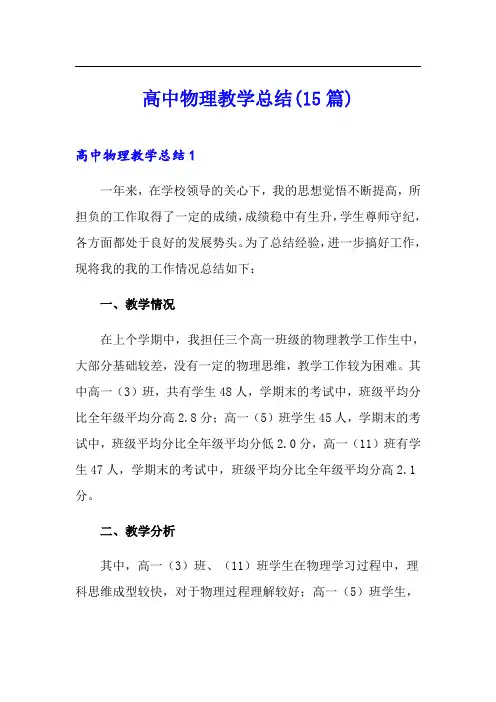 高中物理教学总结(15篇)

高中物理教学总结1

一年来，在学校领导的关心下，我的思想觉悟不断提高，所担负的工作取得了一定的成绩，成绩稳中有生升，学生尊师守纪，各方面都处于良好的发展势头。为了总结经验，进一步搞好工作，现将我的我的工作情况总结如下：

一、教学情况

在上个学期中，我担任三个高一班级的物理教学工作生中，大部分基础较差，没有一定的物理思维，教学工作较为困难。其中高一（3）班，共有学生48人，学期末的考试中，班级平均分比全年级平均分高2.8分；高一（5）班学生45人，学期末的考试中，班级平均分比全年级平均分低2.0分，高一（11）班有学生47人，学期末的考试中，班级平均分比全年级平均分高2.1分。

二、教学分析

其中，高一（3）班、（11）班学生在物理学习过程中，理科思维成型较快，对于物理过程理解较好；高一（5）班学生，